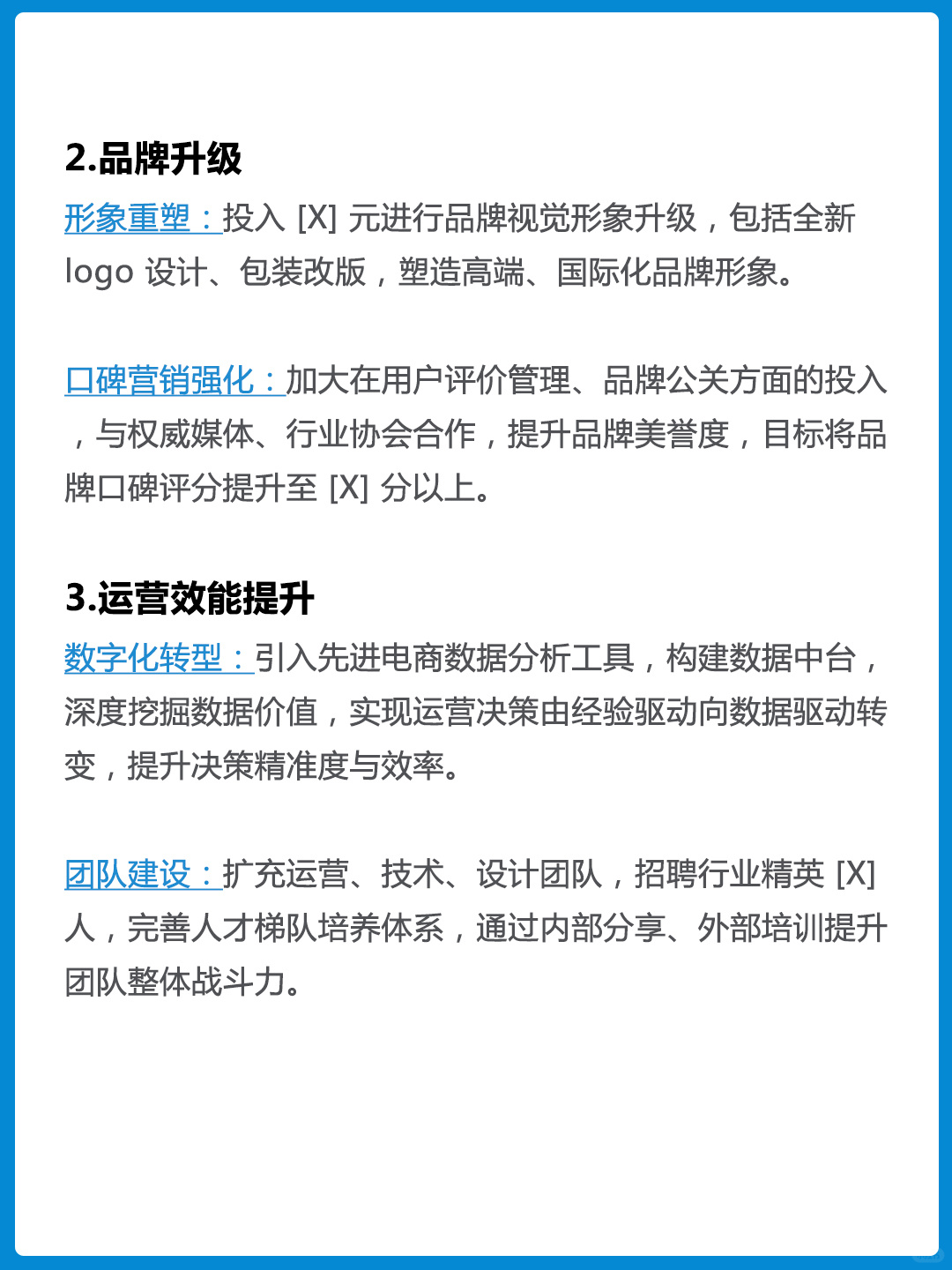 2.品牌升级

形象重塑：投入 [X] 元进行品牌视觉形象升级，包括全新 logo 设计、包装改版，塑造高端、国际化品牌形象。

口碑营销强化：加大在用户评价管理、品牌公关方面的投入，与权威媒体、行业协会合作，提升品牌美誉度，目标将品牌口碑评分提升至 [X] 分以上。

3.运营效能提升

数字化转型：引入先进电商数据分析工具，构建数据中台，深度挖掘数据价值，实现运营决策由经验驱动向数据驱动转变，提升决策精准度与效率。

团队建设：扩充运营、技术、设计团队，招聘行业精英 [X] 人，完善人才梯队培养体系，通过内部分享、外部培训提升团队整体战斗力。